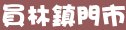 員林鎮門市